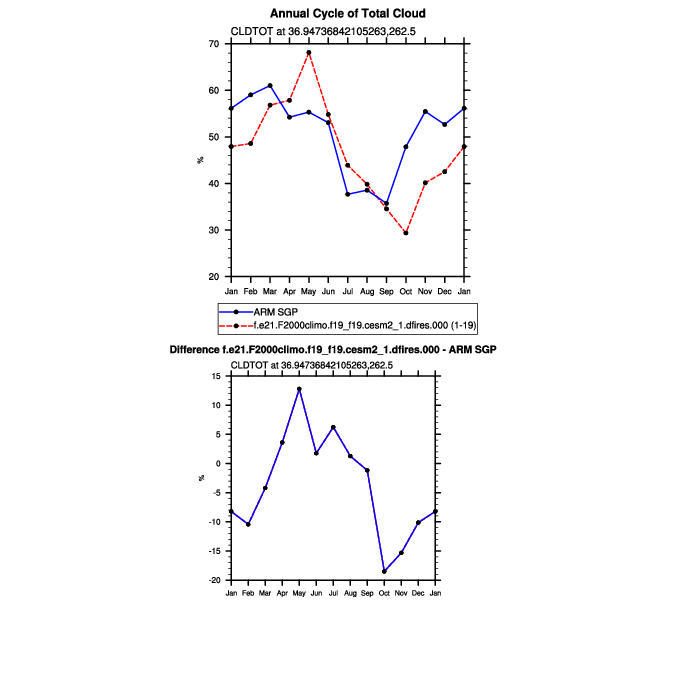 Annual Cycle of Total Cloud

CLDTOT at 36.94736842105263,262.5

70
60
50
40
30
20

%

Jan Feb Mar Apr May Jun Jul Aug Sep Oct Nov Dec Jan

ARM SGP
f.e21.F2000climo.f19_f19.cesm2_1.dfires.000 (1-19)

Difference f.e21.F2000climo.f19_f19.cesm2_1.dfires.000 - ARM SGP

CLDTOT at 36.94736842105263,262.5

15
10
5
0
-5
-10
-15
-20

%

Jan Feb Mar Apr May Jun Jul Aug Sep Oct Nov Dec Jan